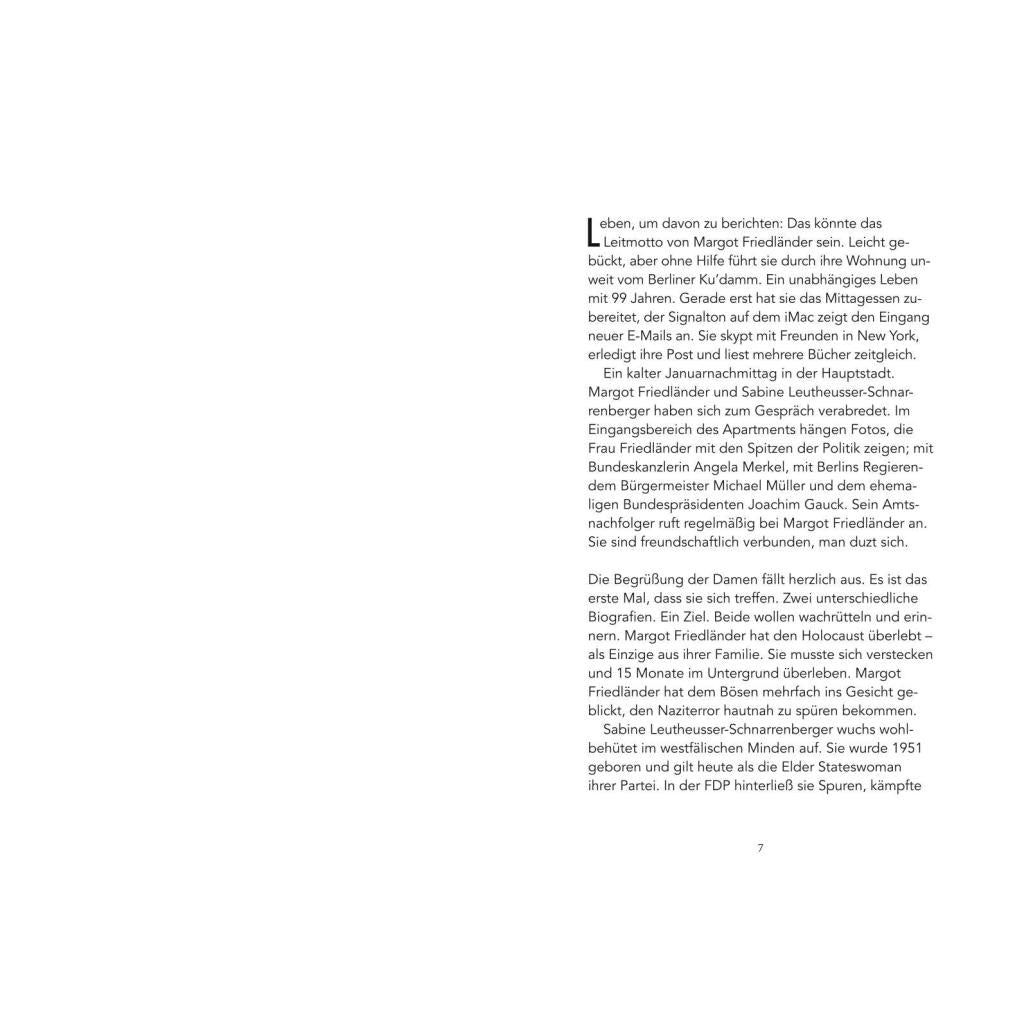 Leben, um davon zu berichten: Das könnte das Leitmotto von Margot Friedländer sein. Leicht gebückt, aber ohne Hilfe führt sie durch ihre Wohnung unweit vom Berliner Ku'damm. Ein unabhängiges Leben mit 99 Jahren. Gerade erst hat sie das Mittagessen zubereitet, der Signalton auf dem iMac zeigt den Eingang neuer E-Mails an. Sie skypt mit Freunden in New York, erledigt ihre Post und liest mehrere Bücher zeitgleich.

Ein kalter Januarnachmittag in der Hauptstadt. Margot Friedländer und Sabine Leutheusser-Schnarrenberger haben sich zum Gespräch verabredet. Im Eingangsbereich des Apartments hängen Fotos, die Frau Friedländer mit den Spitzen der Politik zeigen; mit Bundeskanzlerin Angela Merkel, mit Berlins Regierendem Bürgermeister Michael Müller und dem ehemaligen Bundespräsidenten Joachim Gauck. Sein Amtsnachfolger ruft regelmäßig bei Margot Friedländer an. Sie sind freundschaftlich verbunden, man duzt sich.

Die Begrüßung der Damen fällt herzlich aus. Es ist das erste Mal, dass sie sich treffen. Zwei unterschiedliche Biografien. Ein Ziel. Beide wollen wachrütteln und erinnern. Margot Friedländer hat den Holocaust überlebt – als Einzige aus ihrer Familie. Sie musste sich verstecken und 15 Monate im Untergrund überleben. Margot Friedländer hat dem Bösen mehrfach ins Gesicht geblickt, den Naziterror hautnah zu spüren bekommen.

Sabine Leutheusser-Schnarrenberger wuchs wohlbehütet im westfälischen Minden auf. Sie wurde 1951 geboren und gilt heute als die Elder Stateswoman ihrer Partei. In der FDP hinterließ sie Spuren, kämpfte

7